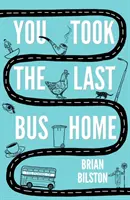 YOU TOOK THE LAST BUS HOME

BRIAN BILSTON